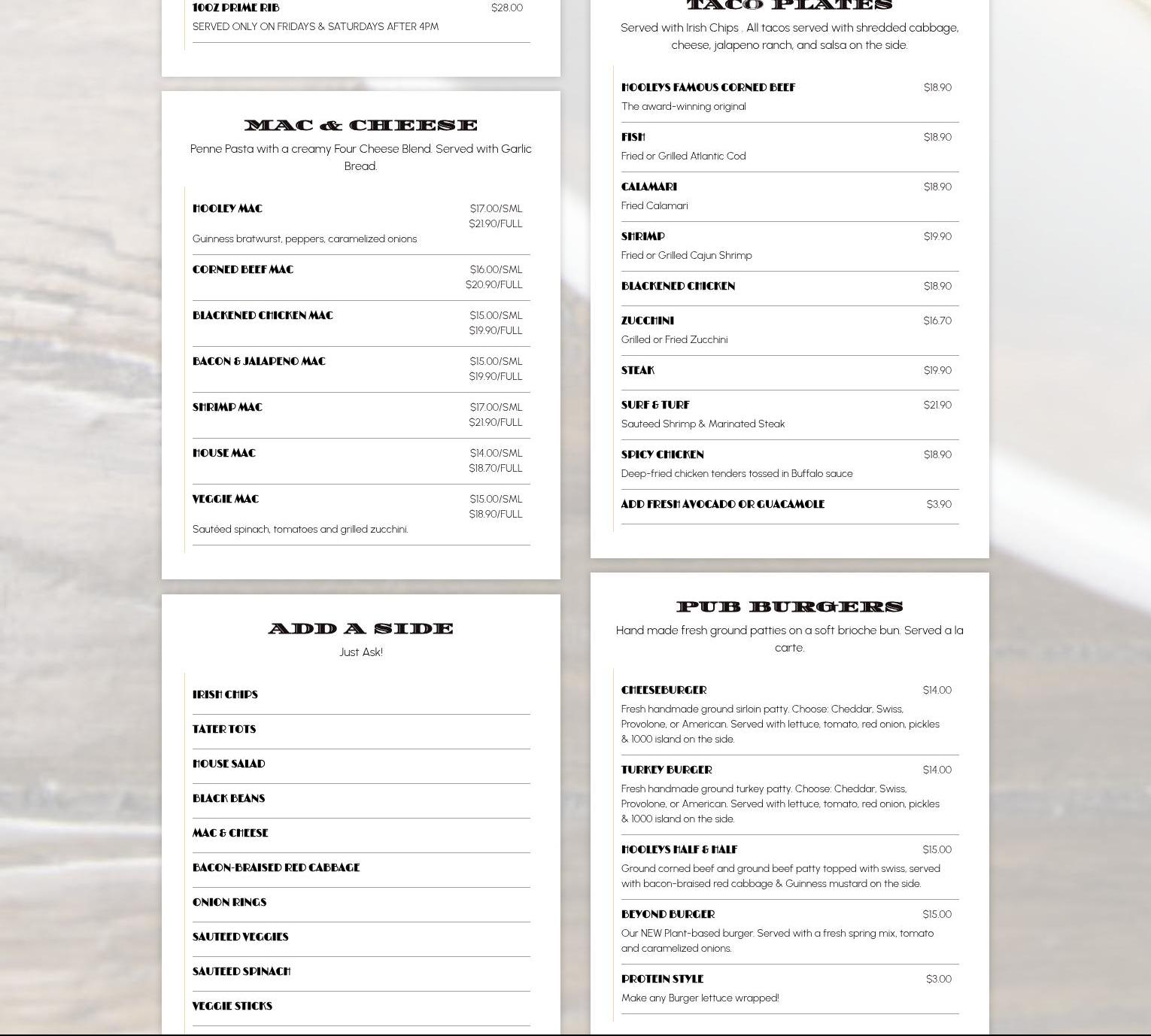 10OZ PRIME RIB $28.00
SERVED ONLY ON FRIDAYS & SATURDAYS AFTER 4PM

MAC & CHEESE

Penne Pasta with a creamy Four Cheese Blend. Served with Garlic Bread.

HOOLEY MAC $17.00/SML $21.90/FULL
Guinness bratwurst, peppers, caramelized onions

CORNED BEEF MAC $16.00/SML $20.90/FULL

BLACKENED CHICKEN MAC $15.00/SML $19.90/FULL

BACON & JALAPENO MAC $15.00/SML $19.90/FULL

SHRIMP MAC $17.00/SML $21.90/FULL

HOUSE MAC $14.00/SML $18.70/FULL

VEGGIE MAC $15.00/SML $18.90/FULL
Sautéed spinach, tomatoes and grilled zucchini.

ADD A SIDE

Just Ask!

IRISH CHIPS

TATER TOTS

HOUSE SALAD

BLACK BEANS

MAC & CHEESE

BACON-BRAISED RED CABBAGE

ONION RINGS

SAUTEED VEGGIES

SAUTEED SPINACH

VEGGIE STICKS

TACO PLATES

Served with Irish Chips . All tacos served with shredded cabbage, cheese, jalapeno ranch, and salsa on the side.

HOOLEYS FAMOUS CORNED BEEF $18.90
The award-winning original

FISH $18.90
Fried or Grilled Atlantic Cod

CALAMARI $18.90
Fried Calamari

SHRIMP $19.90
Fried or Grilled Cajun Shrimp

BLACKENED CHICKEN $18.90

ZUCCHINI $16.70
Grilled or Fried Zucchini

STEAK $19.90

SURF & TURF $21.90
Sauteed Shrimp & Marinated Steak

SPICY CHICKEN $18.90
Deep-fried chicken tenders tossed in Buffalo sauce

ADD FRESH AVOCADO OR GUACAMOLE $3.90

PUB BURGERS

Hand made fresh ground patties on a soft brioche bun. Served a la carte.

CHEESEBURGER $14.00
Fresh handmade ground sirloin patty. Choose: Cheddar, Swiss, Provolone, or American. Served with lettuce, tomato, red onion, pickles & 1000 island on the side.

TURKEY BURGER $14.00
Fresh handmade ground turkey patty. Choose: Cheddar, Swiss, Provolone, or American. Served with lettuce, tomato, red onion, pickles & 1000 island on the side.

HOOLEYS HALF & HALF $15.00
Ground corned beef and ground beef patty topped with swiss, served with bacon-braised red cabbage & Guinness mustard on the side.

BEYOND BURGER $15.00
Our NEW Plant-based burger. Served with a fresh spring mix, tomato and caramelized onions.

PROTEIN STYLE $3.00
Make any Burger lettuce wrapped!